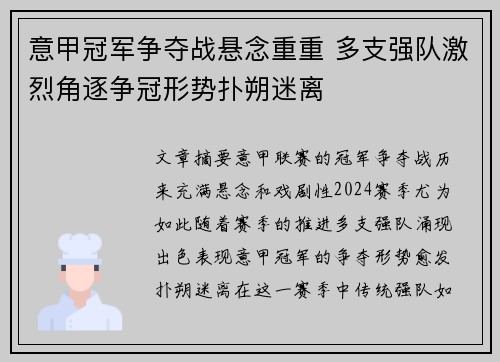 意甲冠军争夺战悬念重重 多支强队激烈角逐争冠形势扑朔迷离

文章摘要意甲联赛的冠军争夺战历来充满悬念和戏剧性2024赛季尤为如此随着赛季的推进多支强队涌现出色表现意甲冠军的争夺形势愈发扑朔迷离在这一赛季中传统强队如